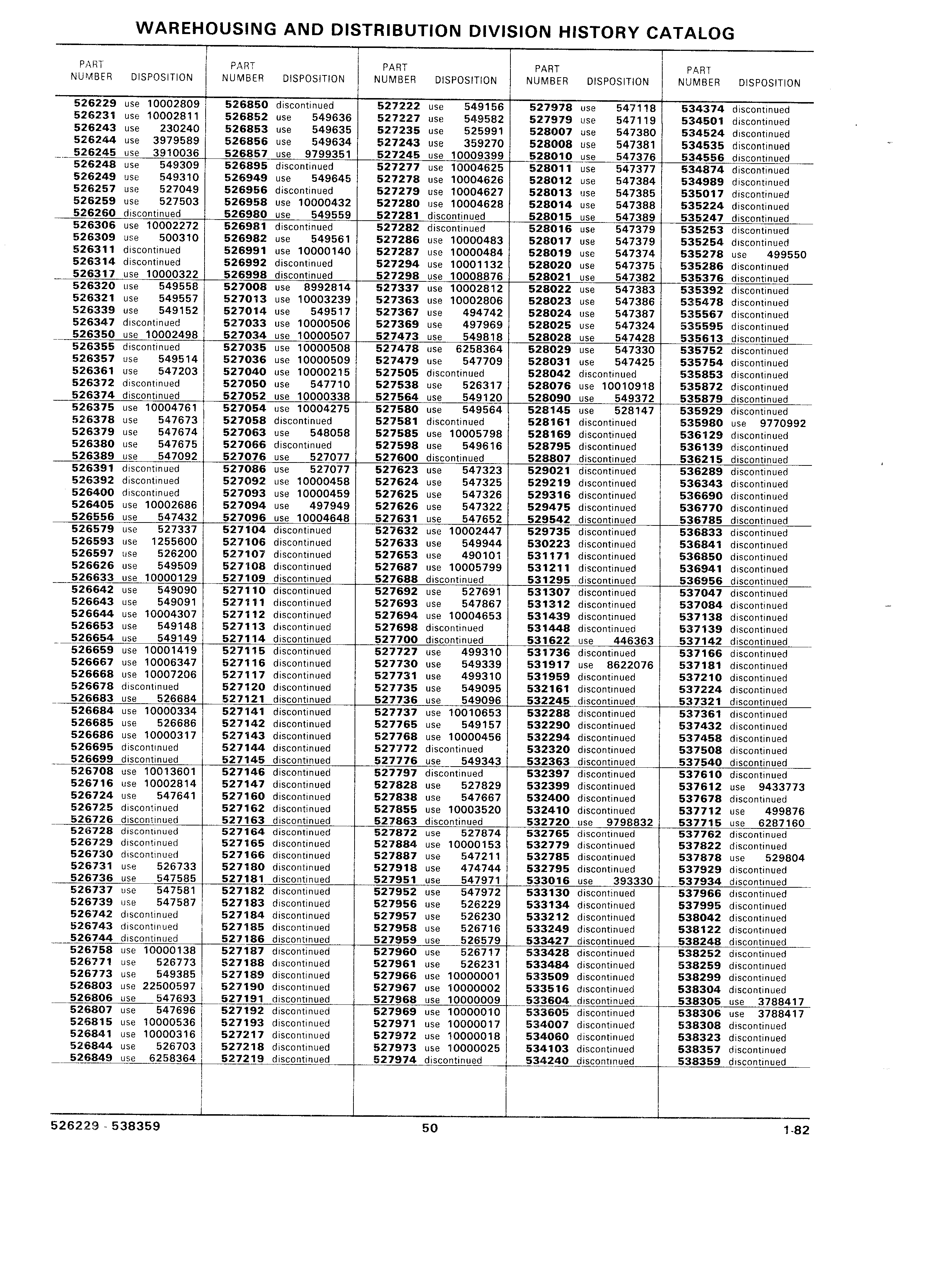 WAREHOUSING AND DISTRIBUTION DIVISION HISTORY CATALOG

| PART NUMBER | DISPOSITION |
|---|---|
| 526229 | use 10002809 |
| 526231 | use 10002811 |
| 526243 | use 230240 |
| 526244 | use 3979589 |
| 526245 | use 3910036 |
| 526248 | use 549309 |
| 526249 | use 549310 |
| 526257 | use 527049 |
| 526259 | use 527503 |
| 526260 | discontinued |
| 526306 | use 10002272 |
| 526309 | use 500310 |
| 526311 | discontinued |
| 526314 | discontinued |
| 526317 | use 10000322 |
| 526320 | use 549558 |
| 526321 | use 549557 |
| 526339 | use 549152 |
| 526347 | discontinued |
| 526350 | use 10002498 |
| 526355 | discontinued |
| 526357 | use 549514 |
| 526361 | use 547203 |
| 526372 | discontinued |
| 526374 | discontinued |
| 526375 | use 10004761 |
| 526378 | use 547673 |
| 526379 | use 547674 |
| 526380 | use 547675 |
| 526389 | use 547092 |
| 526391 | discontinued |
| 526392 | discontinued |
| 526400 | discontinued |
| 526405 | use 10002686 |
| 526556 | use 547432 |
| 526579 | use 527337 |
| 526593 | use 1255600 |
| 526597 | use 526200 |
| 526626 | use 549509 |
| 526633 | use 10000129 |
| 526642 | use 549090 |
| 526643 | use 549091 |
| 526644 | use 10004307 |
| 526653 | use 549148 |
| 526654 | use 549149 |
| 526659 | use 10001419 |
| 526667 | use 10006347 |
| 526668 | use 10007206 |
| 526678 | discontinued |
| 526683 | use 526684 |
| 526684 | use 10000334 |
| 526685 | use 526686 |
| 526686 | use 10000317 |
| 526695 | discontinued |
| 526699 | discontinued |
| 526708 | use 10013601 |
| 526716 | use 10002814 |
| 526724 | use 547641 |
| 526725 | discontinued |
| 526726 | discontinued |
| 526728 | discontinued |
| 526729 | discontinued |
| 526730 | discontinued |
| 526731 | use 526733 |
| 526736 | use 547585 |
| 526737 | use 547581 |
| 526739 | use 547587 |
| 526742 | discontinued |
| 526743 | discontinued |
| 526744 | discontinued |
| 526758 | use 10000138 |
| 526771 | use 526773 |
| 526773 | use 549385 |
| 526803 | use 22500597 |
| 526806 | use 547693 |
| 526807 | use 547696 |
| 526815 | use 10000536 |
| 526841 | use 10000316 |
| 526844 | use 526703 |
| 526849 | use 6258364 |

| PART NUMBER | DISPOSITION |
|---|---|
| 526850 | discontinued |
| 526852 | use 549636 |
| 526853 | use 549635 |
| 526856 | use 549634 |
| 526857 | use 9799351 |
| 526895 | discontinued |
| 526949 | use 549645 |
| 526956 | discontinued |
| 526958 | use 10000432 |
| 526980 | use 549559 |
| 526981 | discontinued |
| 526982 | use 549561 |
| 526991 | use 10000140 |
| 526992 | discontinued |
| 526998 | discontinued |
| 527008 | use 8992814 |
| 527013 | use 10003239 |
| 527014 | use 549517 |
| 527033 | use 10000506 |
| 527034 | use 10000507 |
| 527035 | use 10000508 |
| 527036 | use 10000509 |
| 527040 | use 10000215 |
| 527050 | use 547710 |
| 527052 | use 10000338 |
| 527054 | use 10004275 |
| 527058 | discontinued |
| 527063 | use 548058 |
| 527066 | discontinued |
| 527076 | use 527077 |
| 527086 | use 527077 |
| 527092 | use 10000458 |
| 527093 | use 10000459 |
| 527094 | use 497949 |
| 527096 | use 10004648 |
| 527104 | discontinued |
| 527106 | discontinued |
| 527107 | discontinued |
| 527108 | discontinued |
| 527109 | discontinued |
| 527110 | discontinued |
| 527111 | discontinued |
| 527112 | discontinued |
| 527113 | discontinued |
| 527114 | discontinued |
| 527115 | discontinued |
| 527116 | discontinued |
| 527117 | discontinued |
| 527120 | discontinued |
| 527121 | discontinued |
| 527141 | discontinued |
| 527142 | discontinued |
| 527143 | discontinued |
| 527144 | discontinued |
| 527145 | discontinued |
| 527146 | discontinued |
| 527147 | discontinued |
| 527160 | discontinued |
| 527162 | discontinued |
| 527163 | discontinued |
| 527164 | discontinued |
| 527165 | discontinued |
| 527166 | discontinued |
| 527180 | discontinued |
| 527181 | discontinued |
| 527182 | discontinued |
| 527183 | discontinued |
| 527184 | discontinued |
| 527185 | discontinued |
| 527186 | discontinued |
| 527187 | discontinued |
| 527188 | discontinued |
| 527189 | discontinued |
| 527190 | discontinued |
| 527191 | discontinued |
| 527192 | discontinued |
| 527193 | discontinued |
| 527217 | discontinued |
| 527218 | discontinued |
| 527219 | discontinued |

| PART NUMBER | DISPOSITION |
|---|---|
| 527222 | use 549156 |
| 527227 | use 549582 |
| 527235 | use 525991 |
| 527243 | use 359270 |
| 527245 | use 10009399 |
| 527277 | use 10004625 |
| 527278 | use 10004626 |
| 527279 | use 10004627 |
| 527280 | use 10004628 |
| 527281 | discontinued |
| 527282 | discontinued |
| 527286 | use 10000483 |
| 527287 | use 10000484 |
| 527294 | use 10001132 |
| 527298 | use 10008876 |
| 527337 | use 10002812 |
| 527363 | use 10002806 |
| 527367 | use 494742 |
| 527369 | use 497969 |
| 527473 | use 549818 |
| 527478 | use 6258364 |
| 527479 | use 547709 |
| 527505 | discontinued |
| 527538 | use 526317 |
| 527564 | use 549120 |
| 527580 | use 549564 |
| 527581 | discontinued |
| 527585 | use 10005798 |
| 527598 | use 549616 |
| 527600 | discontinued |
| 527623 | use 547323 |
| 527624 | use 547325 |
| 527625 | use 547326 |
| 527626 | use 547322 |
| 527631 | use 547652 |
| 527632 | use 10002447 |
| 527633 | use 549944 |
| 527653 | use 490101 |
| 527687 | use 10005799 |
| 527688 | discontinued |
| 527692 | use 527691 |
| 527693 | use 547867 |
| 527694 | use 10004653 |
| 527698 | discontinued |
| 527700 | discontinued |
| 527727 | use 499310 |
| 527730 | use 549339 |
| 527731 | use 499310 |
| 527735 | use 549095 |
| 527736 | use 549096 |
| 527737 | use 10010653 |
| 527765 | use 549157 |
| 527768 | use 10000456 |
| 527772 | discontinued |
| 527776 | use 549343 |
| 527797 | discontinued |
| 527828 | use 527829 |
| 527838 | use 547667 |
| 527855 | use 10003520 |
| 527863 | discontinued |
| 527872 | use 527874 |
| 527884 | use 10000153 |
| 527887 | use 547211 |
| 527918 | use 474744 |
| 527951 | use 547971 |
| 527952 | use 547972 |
| 527956 | use 526229 |
| 527957 | use 526230 |
| 527958 | use 526716 |
| 527959 | use 526579 |
| 527960 | use 526717 |
| 527961 | use 526231 |
| 527966 | use 10000001 |
| 527967 | use 10000002 |
| 527968 | use 10000009 |
| 527969 | use 10000010 |
| 527971 | use 10000017 |
| 527972 | use 10000018 |
| 527973 | use 10000025 |
| 527974 | discontinued |

| PART NUMBER | DISPOSITION |
|---|---|
| 527978 | use 547118 |
| 527979 | use 547119 |
| 528007 | use 547380 |
| 528008 | use 547381 |
| 528010 | use 547376 |
| 528011 | use 547377 |
| 528012 | use 547384 |
| 528013 | use 547385 |
| 528014 | use 547388 |
| 528015 | use 547389 |
| 528016 | use 547379 |
| 528017 | use 547379 |
| 528019 | use 547374 |
| 528020 | use 547375 |
| 528021 | use 547382 |
| 528022 | use 547383 |
| 528023 | use 547386 |
| 528024 | use 547387 |
| 528025 | use 547324 |
| 528028 | use 547428 |
| 528029 | use 547330 |
| 528031 | use 547425 |
| 528042 | discontinued |
| 528076 | use 10010918 |
| 528090 | use 549372 |
| 528145 | use 528147 |
| 528161 | discontinued |
| 528169 | discontinued |
| 528795 | discontinued |
| 528807 | discontinued |
| 529021 | discontinued |
| 529219 | discontinued |
| 529316 | discontinued |
| 529475 | discontinued |
| 529542 | discontinued |
| 529735 | discontinued |
| 530223 | discontinued |
| 531171 | discontinued |
| 531211 | discontinued |
| 531295 | discontinued |
| 531307 | discontinued |
| 531312 | discontinued |
| 531439 | discontinued |
| 531448 | discontinued |
| 531622 | use 446363 |
| 531736 | discontinued |
| 531917 | use 8622076 |
| 531959 | discontinued |
| 532161 | discontinued |
| 532245 | discontinued |
| 532288 | discontinued |
| 532290 | discontinued |
| 532294 | discontinued |
| 532320 | discontinued |
| 532363 | discontinued |
| 532397 | discontinued |
| 532399 | discontinued |
| 532400 | discontinued |
| 532410 | discontinued |
| 532720 | use 9798832 |
| 532765 | discontinued |
| 532779 | discontinued |
| 532785 | discontinued |
| 532795 | discontinued |
| 533016 | use 393330 |
| 533130 | discontinued |
| 533134 | discontinued |
| 533212 | discontinued |
| 533249 | discontinued |
| 533427 | discontinued |
| 533428 | discontinued |
| 533484 | discontinued |
| 533509 | discontinued |
| 533516 | discontinued |
| 533604 | discontinued |
| 533605 | discontinued |
| 534007 | discontinued |
| 534060 | discontinued |
| 534103 | discontinued |
| 534240 | discontinued |

| PART NUMBER | DISPOSITION |
|---|---|
| 534374 | discontinued |
| 534501 | discontinued |
| 534524 | discontinued |
| 534535 | discontinued |
| 534556 | discontinued |
| 534874 | discontinued |
| 534989 | discontinued |
| 535017 | discontinued |
| 535224 | discontinued |
| 535247 | discontinued |
| 535253 | discontinued |
| 535254 | discontinued |
| 535278 | use 499550 |
| 535286 | discontinued |
| 535376 | discontinued |
| 535392 | discontinued |
| 535478 | discontinued |
| 535567 | discontinued |
| 535595 | discontinued |
| 535613 | discontinued |
| 535752 | discontinued |
| 535754 | discontinued |
| 535853 | discontinued |
| 535872 | discontinued |
| 535879 | discontinued |
| 535929 | discontinued |
| 535980 | use 9770992 |
| 536129 | discontinued |
| 536139 | discontinued |
| 536215 | discontinued |
| 536289 | discontinued |
| 536343 | discontinued |
| 536690 | discontinued |
| 536770 | discontinued |
| 536785 | discontinued |
| 536833 | discontinued |
| 536841 | discontinued |
| 536850 | discontinued |
| 536941 | discontinued |
| 536956 | discontinued |
| 537047 | discontinued |
| 537084 | discontinued |
| 537138 | discontinued |
| 537139 | discontinued |
| 537142 | discontinued |
| 537166 | discontinued |
| 537181 | discontinued |
| 537210 | discontinued |
| 537224 | discontinued |
| 537321 | discontinued |
| 537361 | discontinued |
| 537432 | discontinued |
| 537458 | discontinued |
| 537508 | discontinued |
| 537540 | discontinued |
| 537610 | discontinued |
| 537612 | use 9433773 |
| 537678 | discontinued |
| 537712 | use 499876 |
| 537715 | use 6287160 |
| 537762 | discontinued |
| 537822 | discontinued |
| 537878 | use 529804 |
| 537929 | discontinued |
| 537934 | discontinued |
| 537966 | discontinued |
| 537995 | discontinued |
| 538042 | discontinued |
| 538122 | discontinued |
| 538248 | discontinued |
| 538252 | discontinued |
| 538259 | discontinued |
| 538299 | discontinued |
| 538304 | discontinued |
| 538305 | use 3788417 |
| 538306 | use 3788417 |
| 538308 | discontinued |
| 538323 | discontinued |
| 538357 | discontinued |
| 538359 | discontinued |

526229 - 538359 50 1-82